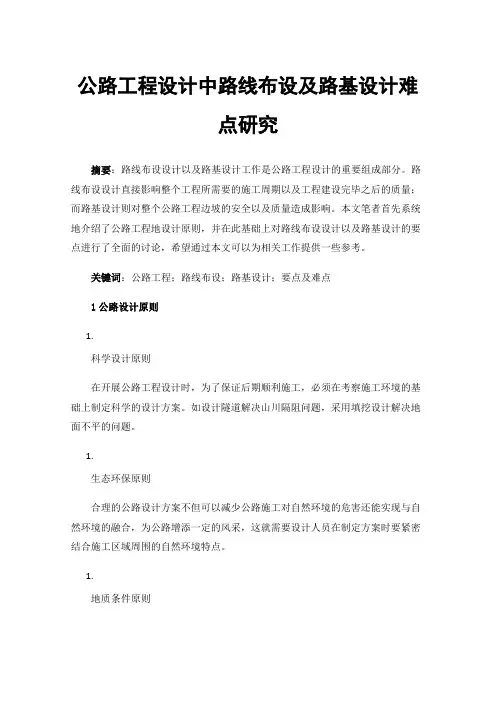 公路工程设计中路线布设及路基设计难点研究

摘要：路线布设设计以及路基设计工作是公路工程设计的重要组成部分。路线布设设计直接影响整个工程所需要的施工周期以及工程建设完毕之后的质量；而路基设计则对整个公路工程边坡的安全以及质量造成影响。本文笔者首先系统地介绍了公路工程地设计原则，并在此基础上对路线布设设计以及路基设计的要点进行了全面的讨论，希望通过本文可以为相关工作提供一些参考。

关键词：公路工程；路线布设；路基设计；要点及难点

1 公路设计原则

1.

科学设计原则

在开展公路工程设计时，为了保证后期顺利施工，必须在考察施工环境的基础上制定科学的设计方案。如设计隧道解决山川隔阻问题，采用填挖设计解决地面不平的问题。

1.

生态环保原则

合理的公路设计方案不但可以减少公路施工对自然环境的危害还能实现与自然环境的融合，为公路增添一定的风采，这就需要设计人员在制定方案时要紧密结合施工区域周围的自然环境特点。

1.

地质条件原则